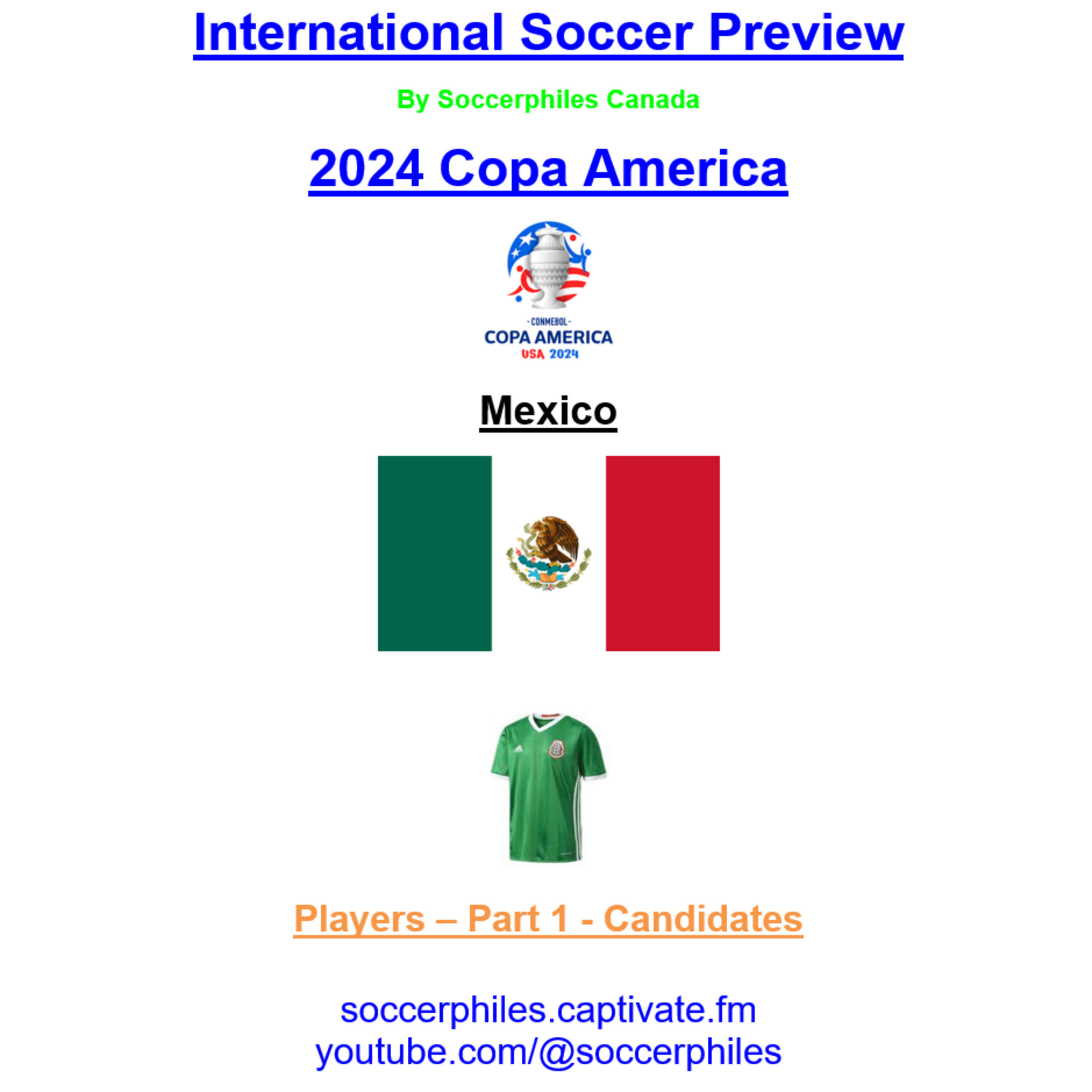 International Soccer Preview

By Soccerphiles Canada

2024 Copa America

- CONMEBOL -
COPA AMERICA
USA 2024

Mexico

Players – Part 1 - Candidates

soccerphiles.captivate.fm
youtube.com/@soccerphiles